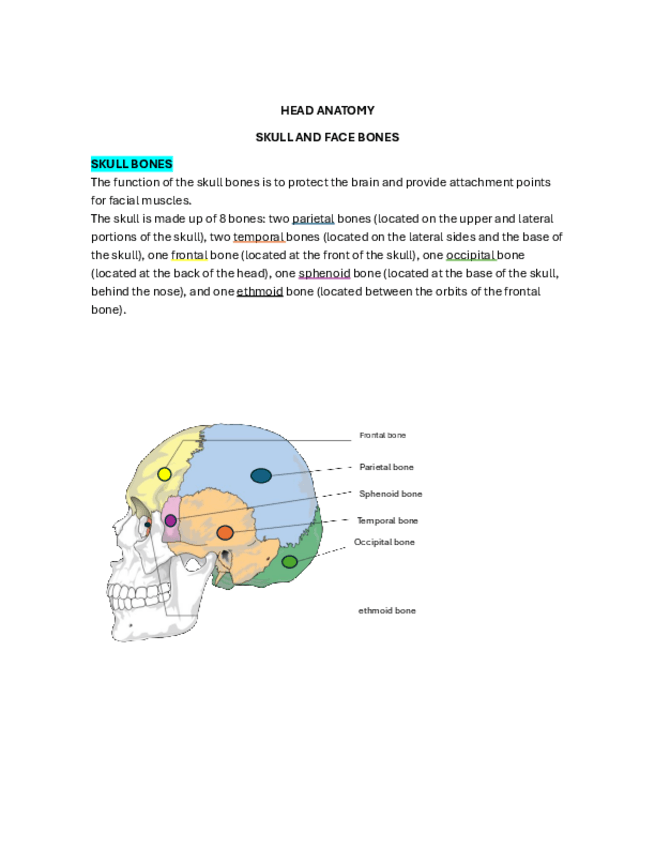 HEAD ANATOMY

SKULL AND FACE BONES

SKULL BONES

The function of the skull bones is to protect the brain and provide attachment points for facial muscles.

The skull is made up of 8 bones: two parietal bones (located on the upper and lateral portions of the skull), two temporal bones (located on the lateral sides and the base of the skull), one frontal bone (located at the front of the skull), one occipital bone (located at the back of the head), one sphenoid bone (located at the base of the skull, behind the nose), and one ethmoid bone (located between the orbits of the frontal bone).

Frontal bone

Parietal bone

Sphenoid bone

Temporal bone

Occipital bone

ethmoid bone